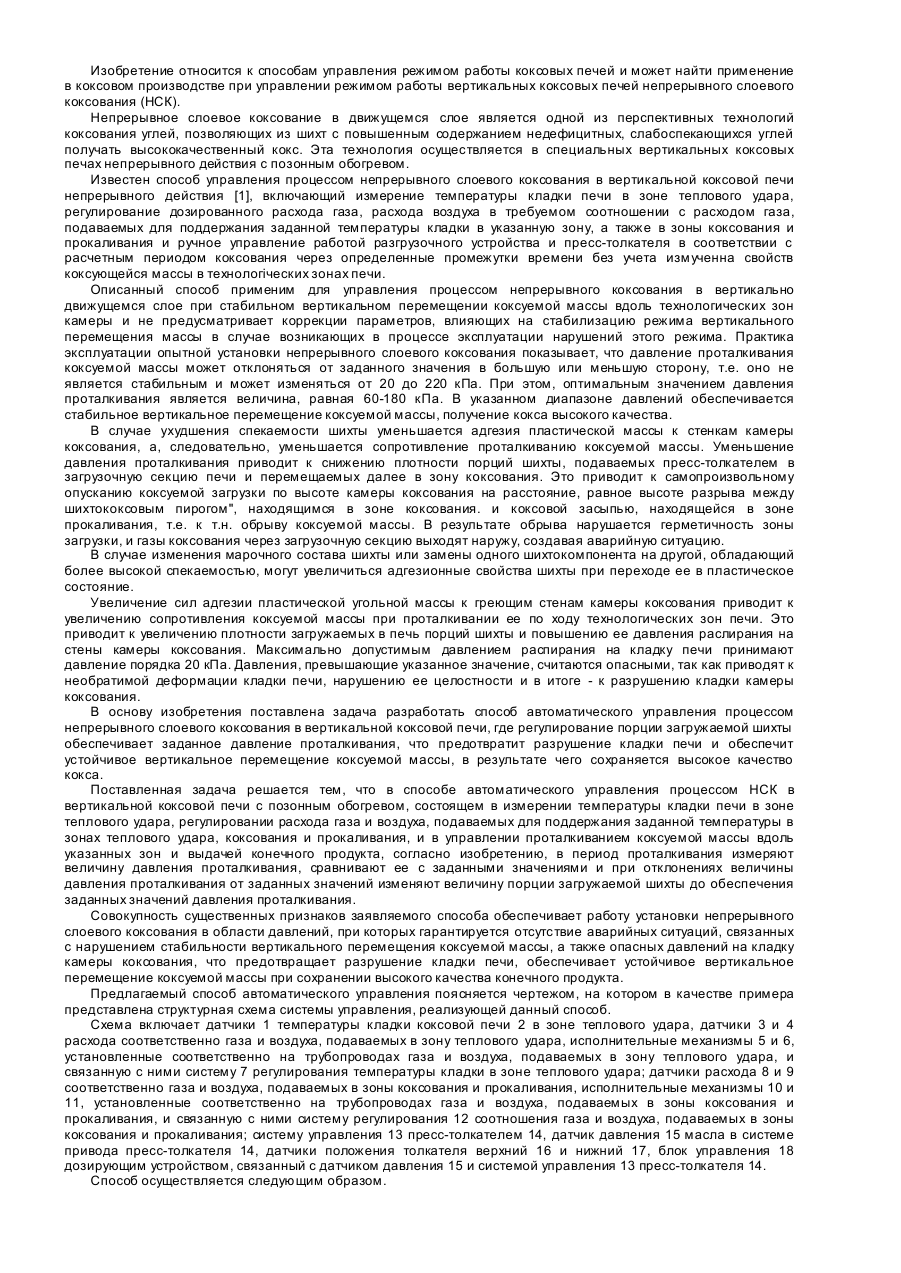 Изобретение относится к способам управления режимом работы коксовых печей и может найти применение в коксовом производстве при управлении режимом работы вертикальных коксовых печей непрерывного слоевого коксования (НСК).

Непрерывное слоевое коксование в движущемся слое является одной из перспективных технологий коксования углей, позволяющих из шихт с повышенным содержанием недефицитных, слабоспекающихся углей получать высококачественный кокс. Эта технология осуществляется в специальных вертикальных коксовых печах непрерывного действия с позонным обогревом.

Известен способ управления процессом непрерывного слоевого коксования в вертикальной коксовой печи непрерывного действия [1], включающий измерение температуры кладки печи в зоне теплового удара, регулирование дозированного расхода газа, расхода воздуха в требуемом соотношении с расходом газа, подаваемых для поддержания заданной температуры кладки в указанную зону, а также в зоны коксования и прокаливания и ручное управление работой разгрузочного устройства и пресс-толкателя в соответствии с расчетным периодом коксования через определенные промежутки времени без учета измученна свойств коксующейся массы в технологических зонах печи.

Описанный способ применим для управления процессом непрерывного коксования в вертикально движущемся слое при стабильном вертикальном перемещении коксуемой массы вдоль технологических зон камеры и не предусматривает коррекции параметров, влияющих на стабилизацию режима вертикального перемещения массы в случае возникающих в процессе эксплуатации нарушений этого режима. Практика эксплуатации опытной установки непрерывного слоевого коксования показывает, что давление проталкивания коксуемой массы может отклоняться от заданного значения в большую или меньшую сторону, т.е. оно не является стабильным и может изменяться от 20 до 220 кПа. При этом, оптимальным значением давления проталкивания является величина, равная 60-180 кПа. В указанном диапазоне давлений обеспечивается стабильное вертикальное перемещение коксуемой массы, получение кокса высокого качества.

В случае ухудшения спекаемости шихты уменьшается адгезия пластической массы к стенкам камеры коксования, а, следовательно, уменьшается сопротивление проталкиванию коксуемой массы. Уменьшение давления проталкивания приводит к снижению плотности порций шихты, подаваемых пресс-толкателем в загрузочную секцию печи и перемещаемых далее в зону коксования. Это приводит к самопроизвольному опусканию коксуемой загрузки по высоте камеры коксования на расстояние, равное высоте разрыва между шихтококсовым пирогом", находящимся в зоне коксования. и коксовой засыпью, находящейся в зоне прокаливания, т.е. к т.н. обрыву коксуемой массы. В результате обрыва нарушается герметичность зоны загрузки, и газы коксования через загрузочную секцию выходят наружу, создавая аварийную ситуацию.

В случае изменения марочного состава шихты или замены одного шихтокомпонента на другой, обладающий более высокой спекаемостью, могут увеличиться адгезионные свойства шихты при переходе ее в пластическое состояние.

Увеличение сил адгезии пластической угольной массы к греющим стенам камеры коксования приводит к увеличению сопротивления коксуемой массы при проталкивании ее по ходу технологических зон печи. Это приводит к увеличению плотности загружаемых в печь порций шихты и повышению ее давления распирания на стены камеры коксования. Максимально допустимым давлением распирания на кладку печи принимают давление порядка 20 кПа. Давления, превышающие указанное значение, считаются опасными, так как приводят к необратимой деформации кладки печи, нарушению ее целостности и в итоге - к разрушению кладки камеры коксования.

В основу изобретения поставлена задача разработать способ автоматического управления процессом непрерывного слоевого коксования в вертикальной коксовой печи, где регулирование порции загружаемой шихты обеспечивает заданное давление проталкивания, что предотвратит разрушение кладки печи и обеспечит устойчивое вертикальное перемещение коксуемой массы, в результате чего сохраняется высокое качество кокса.

Поставленная задача решается тем, что в способе автоматического управления процессом НСК в вертикальной коксовой печи с позонным обогревом, состоящем в измерении температуры кладки печи в зоне теплового удара, регулировании расхода газа и воздуха, подаваемых для поддержания заданной температуры в зонах теплового удара, коксования и прокаливания, и в управлении проталкиванием коксуемой массы вдоль указанных зон и выдачей конечного продукта, согласно изобретению, в период проталкивания измеряют величину давления проталкивания, сравнивают ее с заданными значениями и при отклонениях величины давления проталкивания от заданных значений изменяют величину порции загружаемой шихты до обеспечения заданных значений давления проталкивания.

Совокупность существенных признаков заявляемого способа обеспечивает работу установки непрерывного слоевого коксования в области давлений, при которых гарантируется отсутствие аварийных ситуаций, связанных с нарушением стабильности вертикального перемещения коксуемой массы, а также опасных давлений на кладку камеры коксования, что предотвращает разрушение кладки печи, обеспечивает устойчивое вертикальное перемещение коксуемой массы при сохранении высокого качества конечного продукта.

Предлагаемый способ автоматического управления поясняется чертежом, на котором в качестве примера представлена структурная схема системы управления, реализующей данный способ.

Схема включает датчики 1 температуры кладки коксовой печи 2 в зоне теплового удара, датчики 3 и 4 расхода соответственно газа и воздуха, подаваемых в зону теплового удара, исполнительные механизмы 5 и 6, установленные соответственно на трубопроводах газа и воздуха, подаваемых в зону теплового удара, и связанную с ними систему 7 регулирования температуры кладки в зоне теплового удара; датчики расхода 8 и 9 соответственно газа и воздуха, подаваемых в зоны коксования и прокаливания, исполнительные механизмы 10 и 11, установленные соответственно на трубопроводах газа и воздуха, подаваемых в зоны коксования и прокаливания, и связанную с ними систему регулирования 12 соотношения газа и воздуха, подаваемых в зоны коксования и прокаливания; систему управления 13 пресс-толкателем 14, датчик давления 15 масла в системе привода пресс-толкателя 14, датчики положения толкателя верхний 16 и нижний 17, блок управления 18 дозирующим устройством, связанный с датчиком давления 15 и системой управления 13 пресс-толкателя 14.

Способ осуществляется следующим образом.